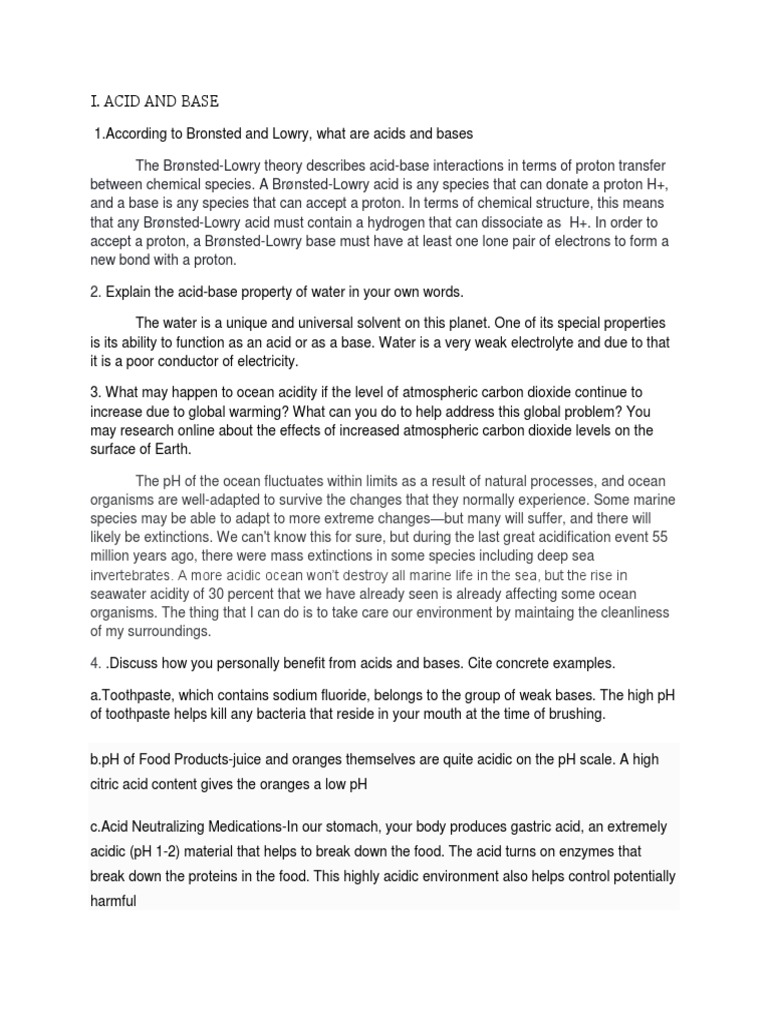 I. ACID AND BASE

1.According to Bronsted and Lowry, what are acids and bases

The Brønsted-Lowry theory describes acid-base interactions in terms of proton transfer between chemical species. A Brønsted-Lowry acid is any species that can donate a proton H+, and a base is any species that can accept a proton. In terms of chemical structure, this means that any Brønsted-Lowry acid must contain a hydrogen that can dissociate as H+. In order to accept a proton, a Brønsted-Lowry base must have at least one lone pair of electrons to form a new bond with a proton.

2. Explain the acid-base property of water in your own words.

The water is a unique and universal solvent on this planet. One of its special properties is its ability to function as an acid or as a base. Water is a very weak electrolyte and due to that it is a poor conductor of electricity.

3. What may happen to ocean acidity if the level of atmospheric carbon dioxide continue to increase due to global warming? What can you do to help address this global problem? You may research online about the effects of increased atmospheric carbon dioxide levels on the surface of Earth.

The pH of the ocean fluctuates within limits as a result of natural processes, and ocean organisms are well-adapted to survive the changes that they normally experience. Some marine species may be able to adapt to more extreme changes—but many will suffer, and there will likely be extinctions. We can't know this for sure, but during the last great acidification event 55 million years ago, there were mass extinctions in some species including deep sea invertebrates. A more acidic ocean won't destroy all marine life in the sea, but the rise in seawater acidity of 30 percent that we have already seen is already affecting some ocean organisms. The thing that I can do is to take care our environment by maintaing the cleanliness of my surroundings.

4. .Discuss how you personally benefit from acids and bases. Cite concrete examples.

a.Toothpaste, which contains sodium fluoride, belongs to the group of weak bases. The high pH of toothpaste helps kill any bacteria that reside in your mouth at the time of brushing.

b.pH of Food Products-juice and oranges themselves are quite acidic on the pH scale. A high citric acid content gives the oranges a low pH

c.Acid Neutralizing Medications-In our stomach, your body produces gastric acid, an extremely acidic (pH 1-2) material that helps to break down the food. The acid turns on enzymes that break down the proteins in the food. This highly acidic environment also helps control potentially harmful